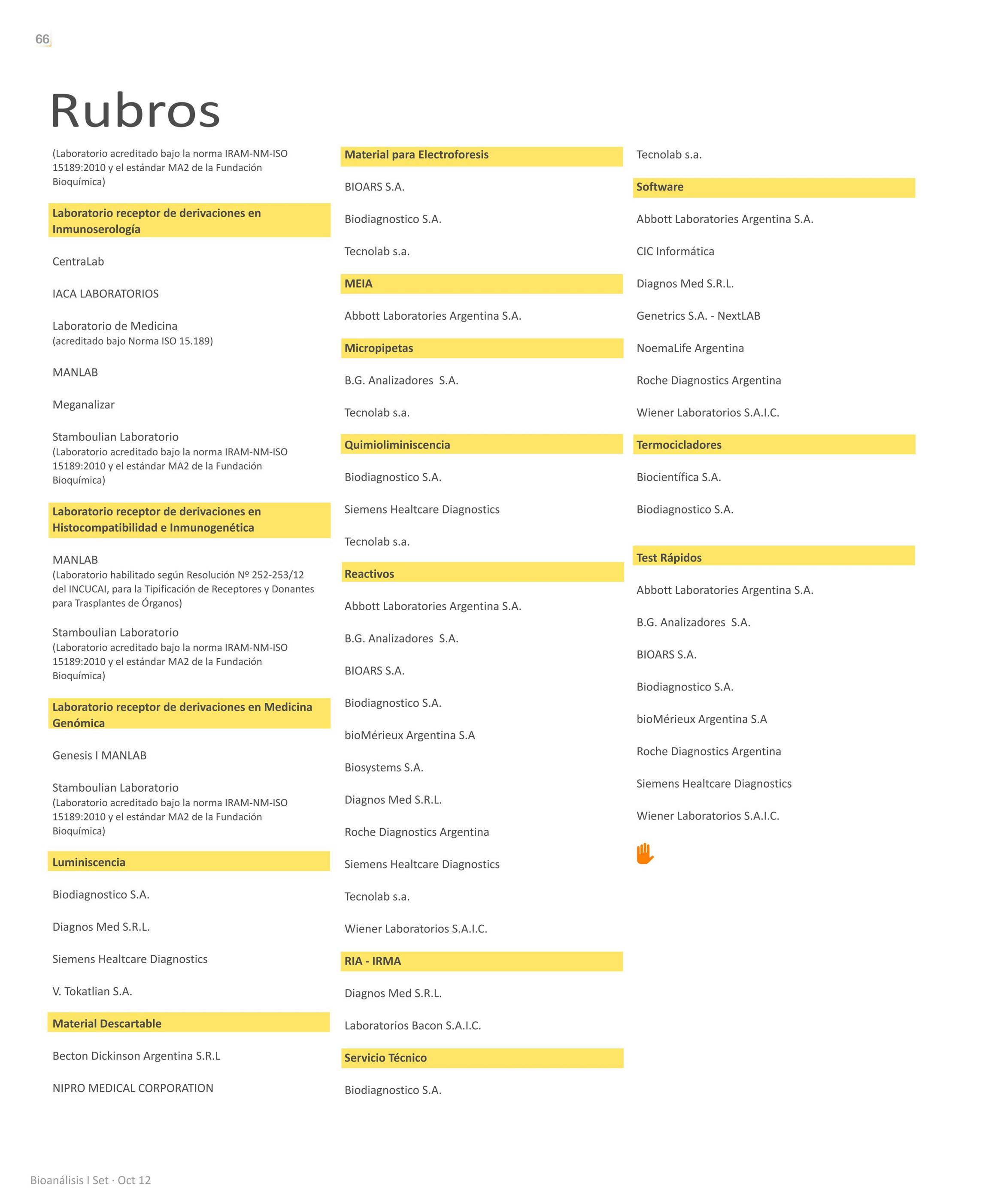 66

Rubros

(Laboratorio acreditado bajo la norma IRAM-NM-ISO 15189:2010 y el estándar MA2 de la Fundación Bioquímica)

Laboratorio receptor de derivaciones en Inmunoserología

CentraLab

IACA LABORATORIOS

Laboratorio de Medicina
(acreditado bajo Norma ISO 15.189)

MANLAB

Meganalizar

Stamboulian Laboratorio
(Laboratorio acreditado bajo la norma IRAM-NM-ISO 15189:2010 y el estándar MA2 de la Fundación Bioquímica)

Laboratorio receptor de derivaciones en Histocompatibilidad e Inmunogenética

MANLAB
(Laboratorio habilitado según Resolución Nº 252-253/12 del INCUCAI, para la Tipificación de Receptores y Donantes para Trasplantes de Órganos)

Stamboulian Laboratorio
(Laboratorio acreditado bajo la norma IRAM-NM-ISO 15189:2010 y el estándar MA2 de la Fundación Bioquímica)

Laboratorio receptor de derivaciones en Medicina Genómica

Genesis I MANLAB

Stamboulian Laboratorio
(Laboratorio acreditado bajo la norma IRAM-NM-ISO 15189:2010 y el estándar MA2 de la Fundación Bioquímica)

Luminiscencia

Biodiagnostico S.A.

Diagnos Med S.R.L.

Siemens Healtcare Diagnostics

V. Tokatlian S.A.

Material Descartable

Becton Dickinson Argentina S.R.L

NIPRO MEDICAL CORPORATION

Material para Electroforesis

BIOARS S.A.

Biodiagnostico S.A.

Tecnolab s.a.

MEIA

Abbott Laboratories Argentina S.A.

Micropipetas

B.G. Analizadores S.A.

Tecnolab s.a.

Quimioliminiscencia

Biodiagnostico S.A.

Siemens Healtcare Diagnostics

Tecnolab s.a.

Reactivos

Abbott Laboratories Argentina S.A.

B.G. Analizadores S.A.

BIOARS S.A.

Biodiagnostico S.A.

bioMérieux Argentina S.A

Biosystems S.A.

Diagnos Med S.R.L.

Roche Diagnostics Argentina

Siemens Healtcare Diagnostics

Tecnolab s.a.

Wiener Laboratorios S.A.I.C.

RIA - IRMA

Diagnos Med S.R.L.

Laboratorios Bacon S.A.I.C.

Servicio Técnico

Biodiagnostico S.A.

Tecnolab s.a.

Software

Abbott Laboratories Argentina S.A.

CIC Informática

Diagnos Med S.R.L.

Genetrics S.A. - NextLAB

NoemaLife Argentina

Roche Diagnostics Argentina

Wiener Laboratorios S.A.I.C.

Termocicladores

Biocientífica S.A.

Biodiagnostico S.A.

Test Rápidos

Abbott Laboratories Argentina S.A.

B.G. Analizadores S.A.

BIOARS S.A.

Biodiagnostico S.A.

bioMérieux Argentina S.A

Roche Diagnostics Argentina

Siemens Healtcare Diagnostics

Wiener Laboratorios S.A.I.C.

Bioanálisis I Set · Oct 12